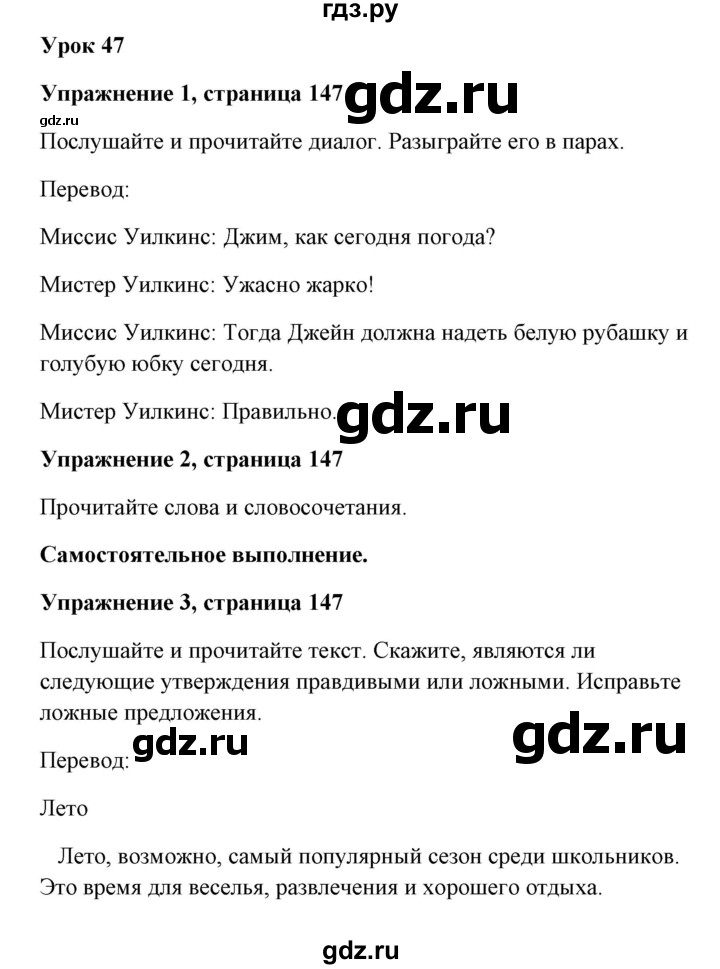 гдз.ру

Урок 47

Упражнение 1, страница 147 gdz.ru

gdz.ru

Послушайте и прочитайте диалог. Разыграйте его в парах.

Перевод:

Миссис Уилкинс: Джим, как сегодня погода?

Мистер Уилкинс: Ужасно жарко!

Миссис Уилкинс: Тогда Джейн должна надеть белую рубашку и голубую юбку сегодня.

Мистер Уилкинс: Правильно. gdz.ru

Упражнение 2, страница 147

Прочитайте слова и словосочетания.

Самостоятельное выполнение.

Упражнение 3, страница 147

Послушайте и прочитайте текст. Скажите, являются ли следующие утверждения правдивыми или ложными. Исправьте ложные предложения.

gdz.ru gdz.ru

Перевод:

Лето

Лето, возможно, самый популярный сезон среди школьников. Это время для веселья, развлечения и хорошего отдыха.

gdz.ru